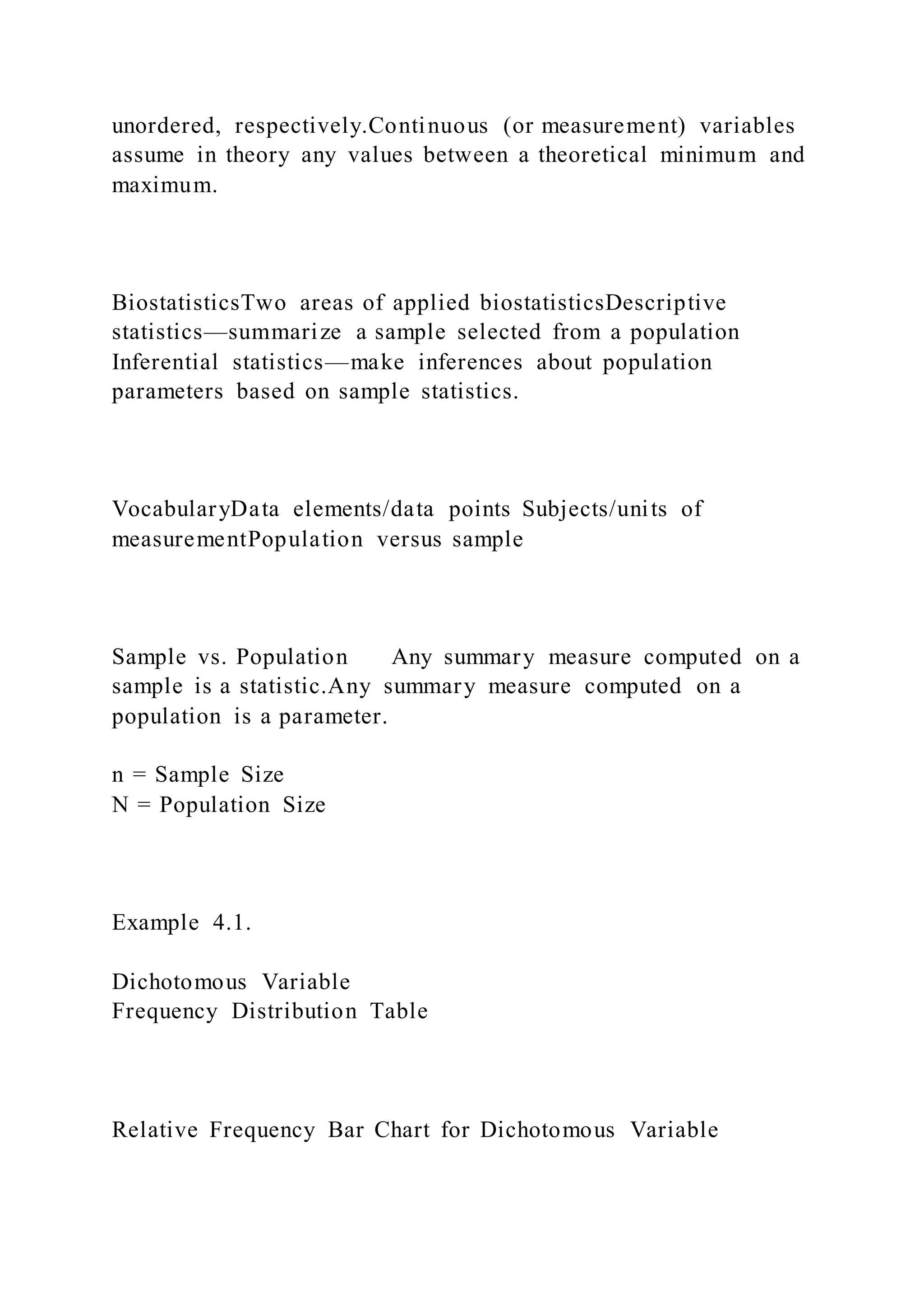 unordered, respectively.Continuous (or measurement) variables assume in theory any values between a theoretical minimum and maximum.

BiostatisticsTwo areas of applied biostatisticsDescriptive statistics—summarize a sample selected from a population Inferential statistics—make inferences about population parameters based on sample statistics.

VocabularyData elements/data points Subjects/units of measurementPopulation versus sample

Sample vs. Population Any summary measure computed on a sample is a statistic.Any summary measure computed on a population is a parameter.

n = Sample Size
N = Population Size

Example 4.1.

Dichotomous Variable
Frequency Distribution Table

Relative Frequency Bar Chart for Dichotomous Variable